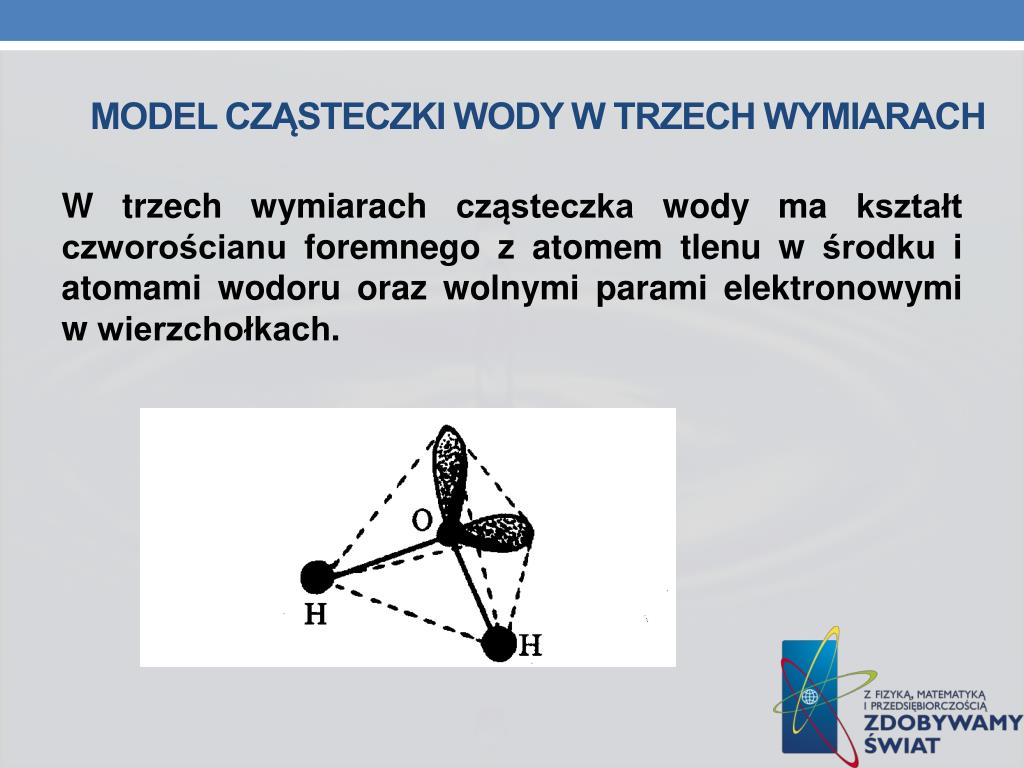 MODEL CZĄSTECZKI WODY W TRZECH WYMIARACH

W trzech wymiarach cząsteczka wody ma kształt czworościanu foremnego z atomem tlenu w środku i atomami wodoru oraz wolnymi parami elektronowymi w wierzchołkach.

O

H

H

Z FIZYKĄ, MATEMATYKĄ I PRZEDSIĘBIORCZOŚCIĄ
ZDOBYWAMY ŚWIAT